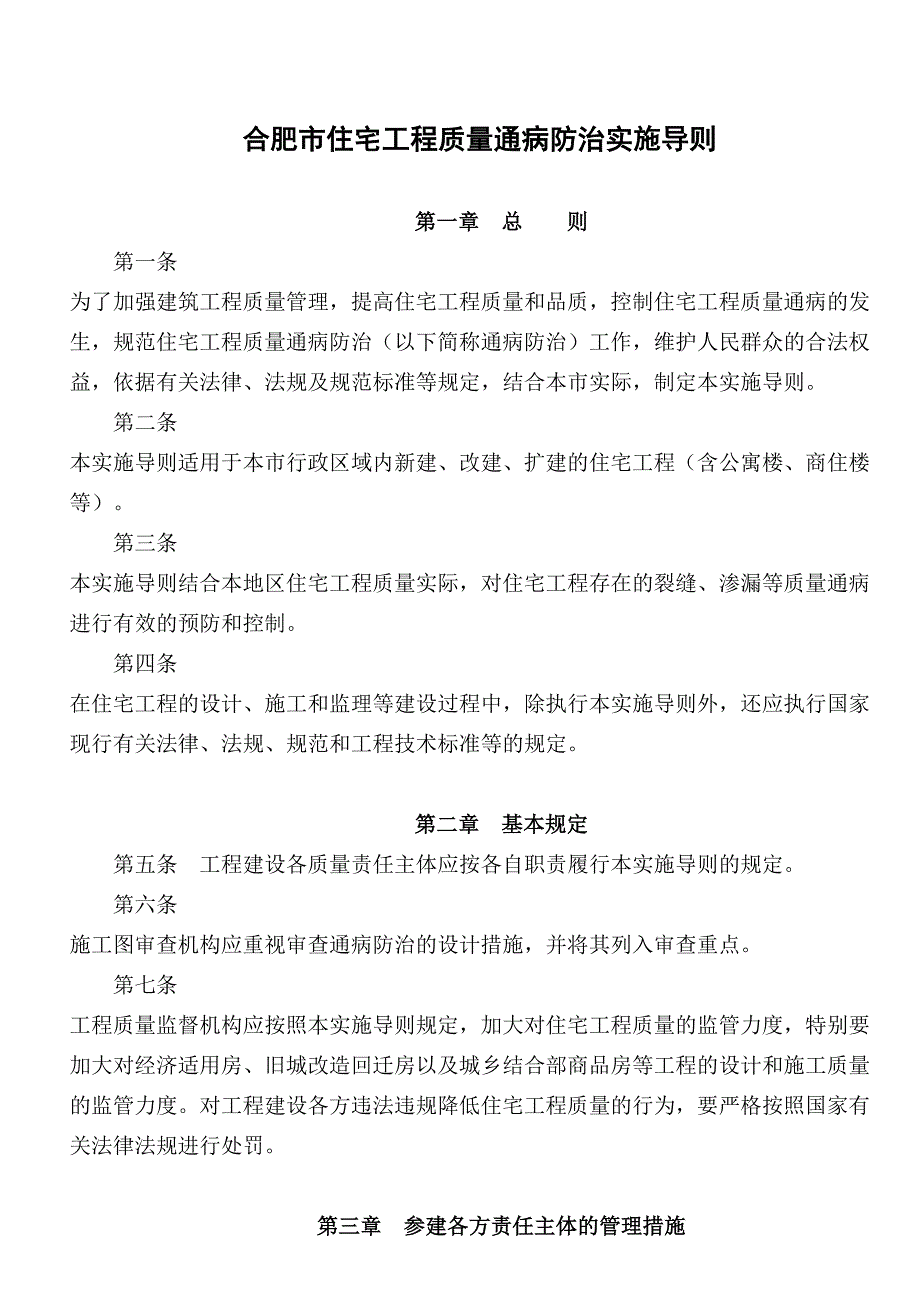 合肥市住宅工程质量通病防治实施导则

第一章　总　　则

第一条

为了加强建筑工程质量管理，提高住宅工程质量和品质，控制住宅工程质量通病的发生，规范住宅工程质量通病防治（以下简称通病防治）工作，维护人民群众的合法权益，依据有关法律、法规及规范标准等规定，结合本市实际，制定本实施导则。

第二条

本实施导则适用于本市行政区域内新建、改建、扩建的住宅工程（含公寓楼、商住楼等）。

第三条

本实施导则结合本地区住宅工程质量实际，对住宅工程存在的裂缝、渗漏等质量通病进行有效的预防和控制。

第四条

在住宅工程的设计、施工和监理等建设过程中，除执行本实施导则外，还应执行国家现行有关法律、法规、规范和工程技术标准等的规定。

第二章　基本规定

第五条　工程建设各质量责任主体应按各自职责履行本实施导则的规定。

第六条

施工图审查机构应重视审查通病防治的设计措施，并将其列入审查重点。

第七条

工程质量监督机构应按照本实施导则规定，加大对住宅工程质量的监管力度，特别要加大对经济适用房、旧城改造回迁房以及城乡结合部商品房等工程的设计和施工质量的监管力度。对工程建设各方违法违规降低住宅工程质量的行为，要严格按照国家有关法律法规进行处罚。

第三章　参建各方责任主体的管理措施